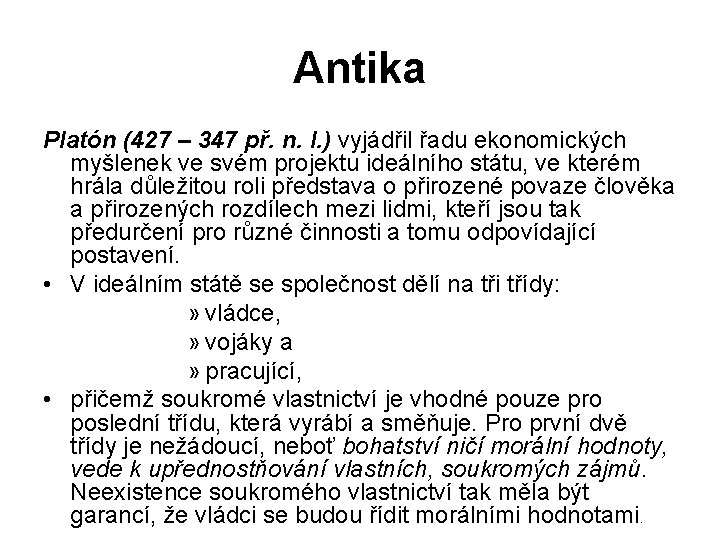 Antika

Platón (427 – 347 př. n. l.) vyjádřil řadu ekonomických myšlenek ve svém projektu ideálního státu, ve kterém hrála důležitou roli představa o přirozené povaze člověka a přirozených rozdílech mezi lidmi, kteří jsou tak předurčení pro různé činnosti a tomu odpovídající postavení.

• V ideálním státě se společnost dělí na tři třídy:
» vládce,
» vojáky a
» pracující,

• přičemž soukromé vlastnictví je vhodné pouze pro poslední třídu, která vyrábí a směňuje. Pro první dvě třídy je nežádoucí, neboť bohatství ničí morální hodnoty, vede k upřednostňování vlastních, soukromých zájmů. Neexistence soukromého vlastnictví tak měla být garancí, že vládci se budou řídit morálními hodnotami.